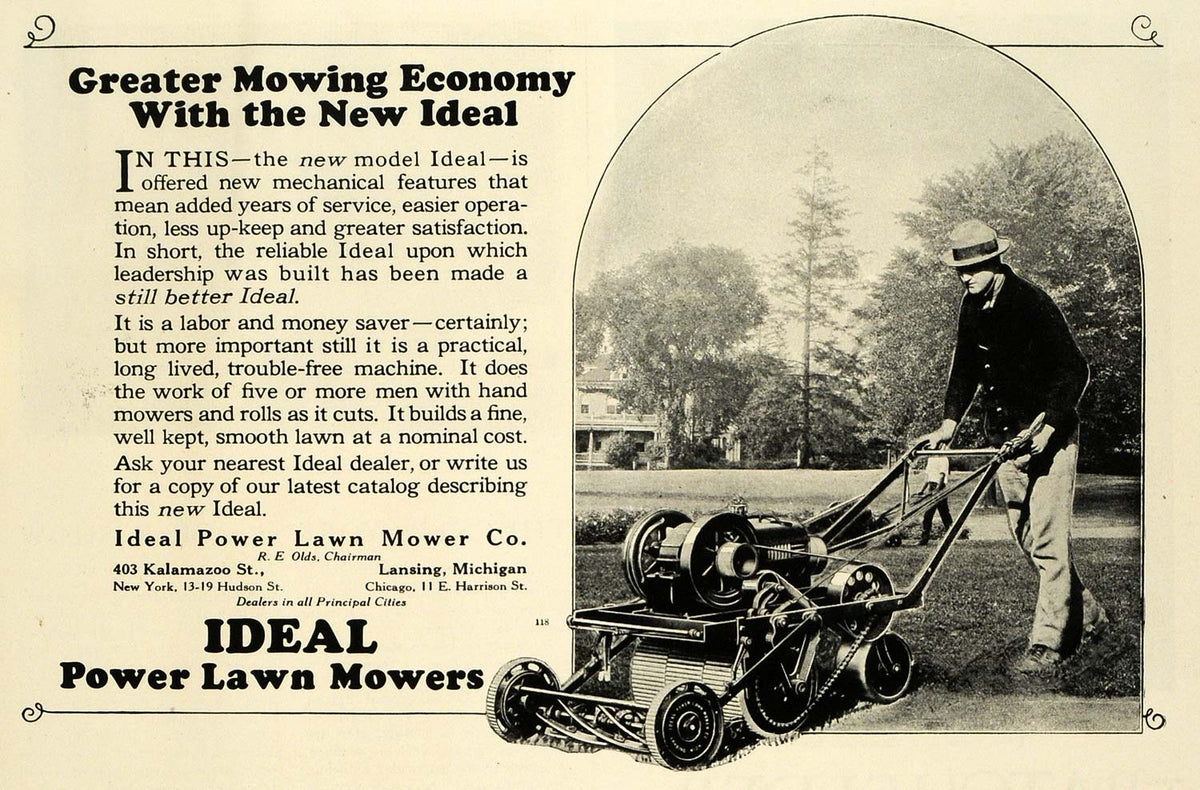 Greater Mowing Economy
With the New Ideal

IN THIS—the new model Ideal—is offered new mechanical features that mean added years of service, easier operation, less up-keep and greater satisfaction. In short, the reliable Ideal upon which leadership was built has been made a still better Ideal.

It is a labor and money saver—certainly; but more important still it is a practical, long lived, trouble-free machine. It does the work of five or more men with hand mowers and rolls as it cuts. It builds a fine, well kept, smooth lawn at a nominal cost.

Ask your nearest Ideal dealer, or write us for a copy of our latest catalog describing this new Ideal.

Ideal Power Lawn Mower Co.
R. E Olds, Chairman
403 Kalamazoo St., Lansing, Michigan
New York, 13-19 Hudson St. Chicago, 11 E. Harrison St.
Dealers in all Principal Cities

118

IDEAL
Power Lawn Mowers